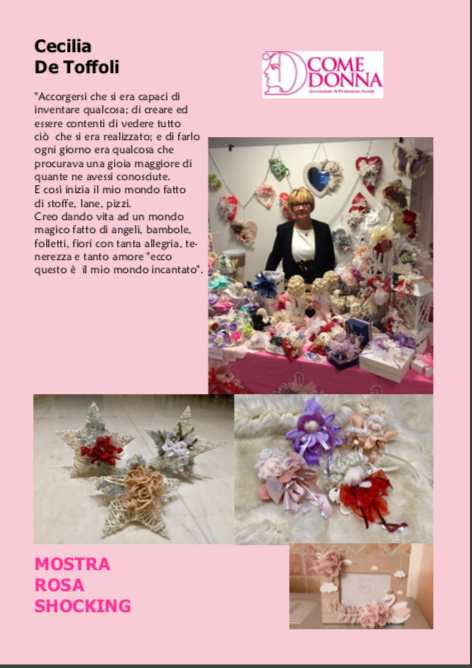 Cecilia
De Toffoli

COME DONNA
Associazione di Promozione Sociale

"Accorgersi che si era capaci di inventare qualcosa; di creare ed essere contenti di vedere tutto ciò che si era realizzato; e di farlo ogni giorno era qualcosa che procurava una gioia maggiore di quante ne avessi conosciute.
E così inizia il mio mondo fatto di stoffe, lane, pizzi.
Creo dando vita ad un mondo magico fatto di angeli, bambole, folletti, fiori con tanta allegria, tenerezza e tanto amore "ecco questo è il mio mondo incantato".

MOSTRA
ROSA
SHOCKING